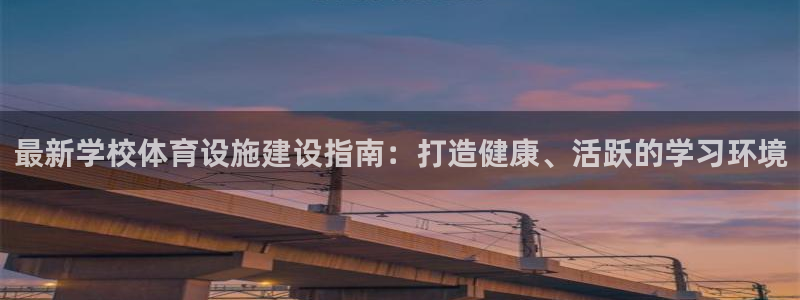 最新学校体育设施建设指南：打造健康、活跃的学习环境